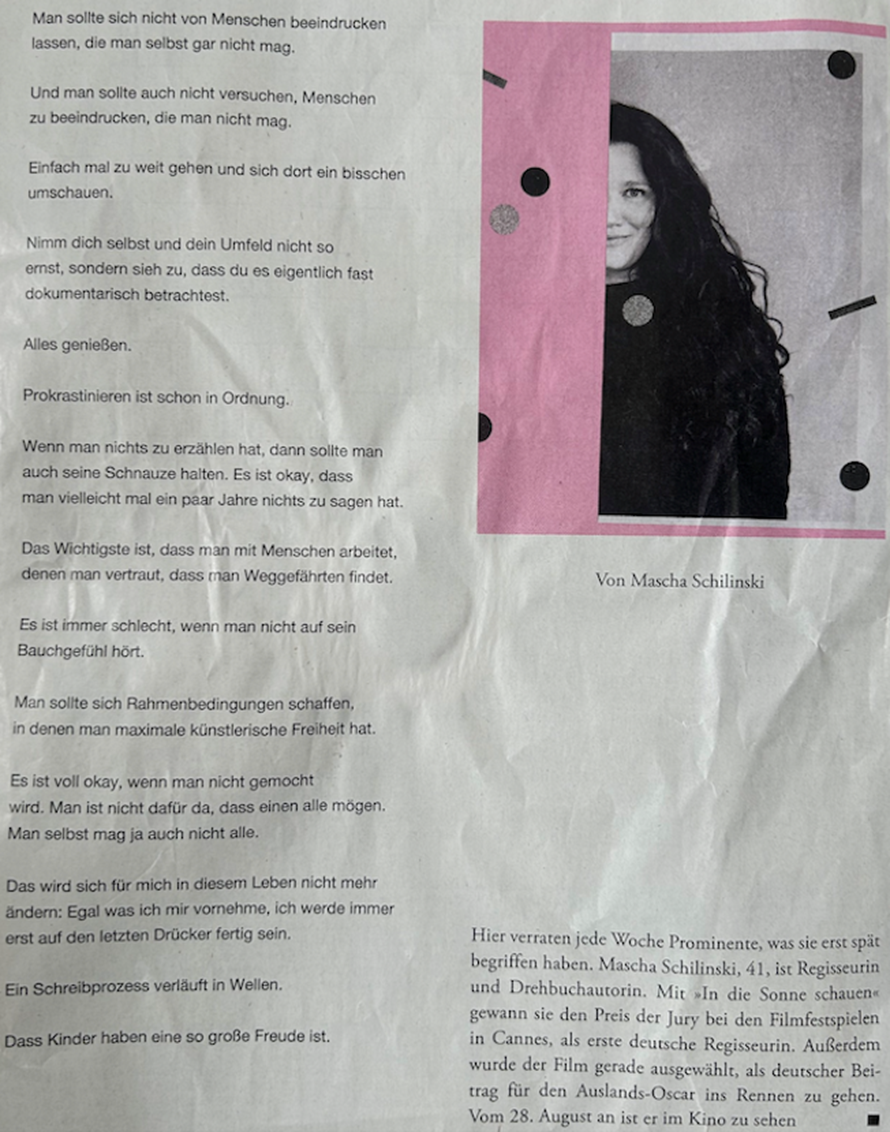 Man sollte sich nicht von Menschen beeindrucken lassen, die man selbst gar nicht mag.

Und man sollte auch nicht versuchen, Menschen zu beeindrucken, die man nicht mag.

Einfach mal zu weit gehen und sich dort ein bisschen umschauen.

Nimm dich selbst und dein Umfeld nicht so ernst, sondern sieh zu, dass du es eigentlich fast dokumentarisch betrachtest.

Alles genießen.

Prokrastinieren ist schon in Ordnung.

Wenn man nichts zu erzählen hat, dann sollte man auch seine Schnauze halten. Es ist okay, dass man vielleicht mal ein paar Jahre nichts zu sagen hat.

Das Wichtigste ist, dass man mit Menschen arbeitet, denen man vertraut, dass man Weggefährten findet.

Es ist immer schlecht, wenn man nicht auf sein Bauchgefühl hört.

Man sollte sich Rahmenbedingungen schaffen, in denen man maximale künstlerische Freiheit hat.

Es ist voll okay, wenn man nicht gemocht wird. Man ist nicht dafür da, dass einen alle mögen. Man selbst mag ja auch nicht alle.

Das wird sich für mich in diesem Leben nicht mehr ändern: Egal was ich mir vornehme, ich werde immer erst auf den letzten Drücker fertig sein.

Ein Schreibprozess verläuft in Wellen.

Dass Kinder haben eine so große Freude ist.

Von Mascha Schilinski

Hier verraten jede Woche Prominente, was sie erst spät begriffen haben. Mascha Schilinski, 41, ist Regisseurin und Drehbuchautorin. Mit »In die Sonne schauen« gewann sie den Preis der Jury bei den Filmfestspielen in Cannes, als erste deutsche Regisseurin. Außerdem wurde der Film gerade ausgewählt, als deutscher Beitrag für den Auslands-Oscar ins Rennen zu gehen. Vom 28. August an ist er im Kino zu sehen ■